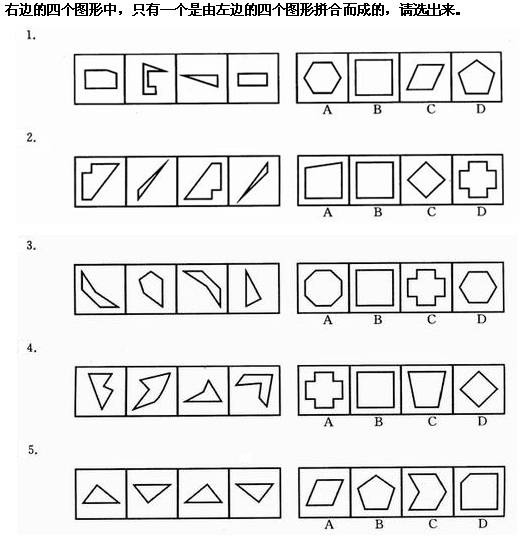 右边的四个图形中，只有一个是由左边的四个图形拼合而成的，请选出来。

1.

A B C D

2.

A B C D

3.

A B C D

4.

A B C D

5.

A B C D